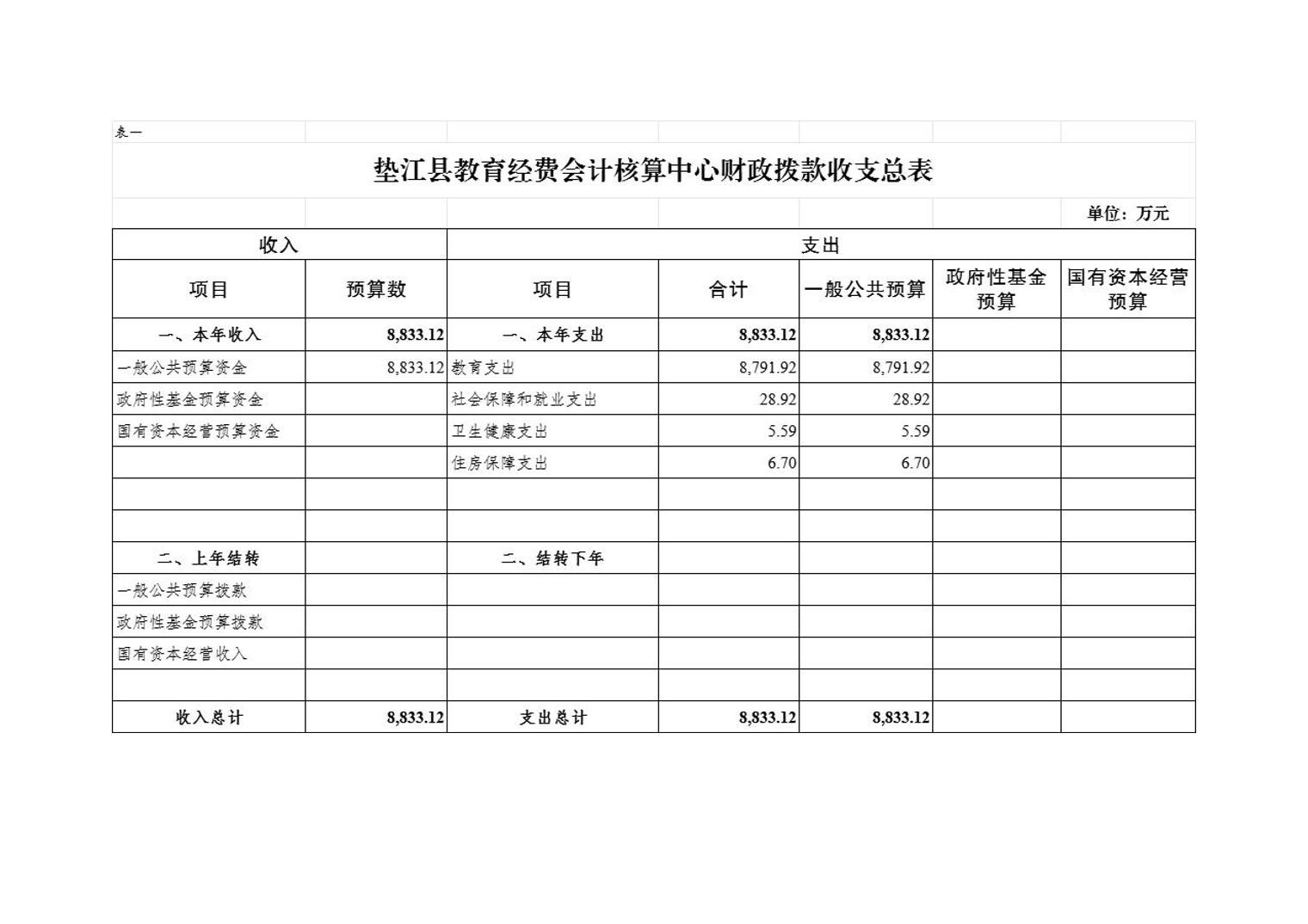 表一

垫江县教育经费会计核算中心财政拨款收支总表

单位：万元

| 收入 | | 支出 | | | | |
|---|---|---|---|---|---|---|
| 项目 | 预算数 | 项目 | 合计 | 一般公共预算 | 政府性基金预算 | 国有资本经营预算 |
| 一、本年收入 | 8,833.12 | 一、本年支出 | 8,833.12 | 8,833.12 | | |
| 一般公共预算资金 | 8,833.12 | 教育支出 | 8,791.92 | 8,791.92 | | |
| 政府性基金预算资金 | | 社会保障和就业支出 | 28.92 | 28.92 | | |
| 国有资本经营预算资金 | | 卫生健康支出 | 5.59 | 5.59 | | |
| | | 住房保障支出 | 6.70 | 6.70 | | |
| | | | | | | |
| | | | | | | |
| 二、上年结转 | | 二、结转下年 | | | | |
| 一般公共预算拨款 | | | | | | |
| 政府性基金预算拨款 | | | | | | |
| 国有资本经营收入 | | | | | | |
| | | | | | | |
| 收入总计 | 8,833.12 | 支出总计 | 8,833.12 | 8,833.12 | | |